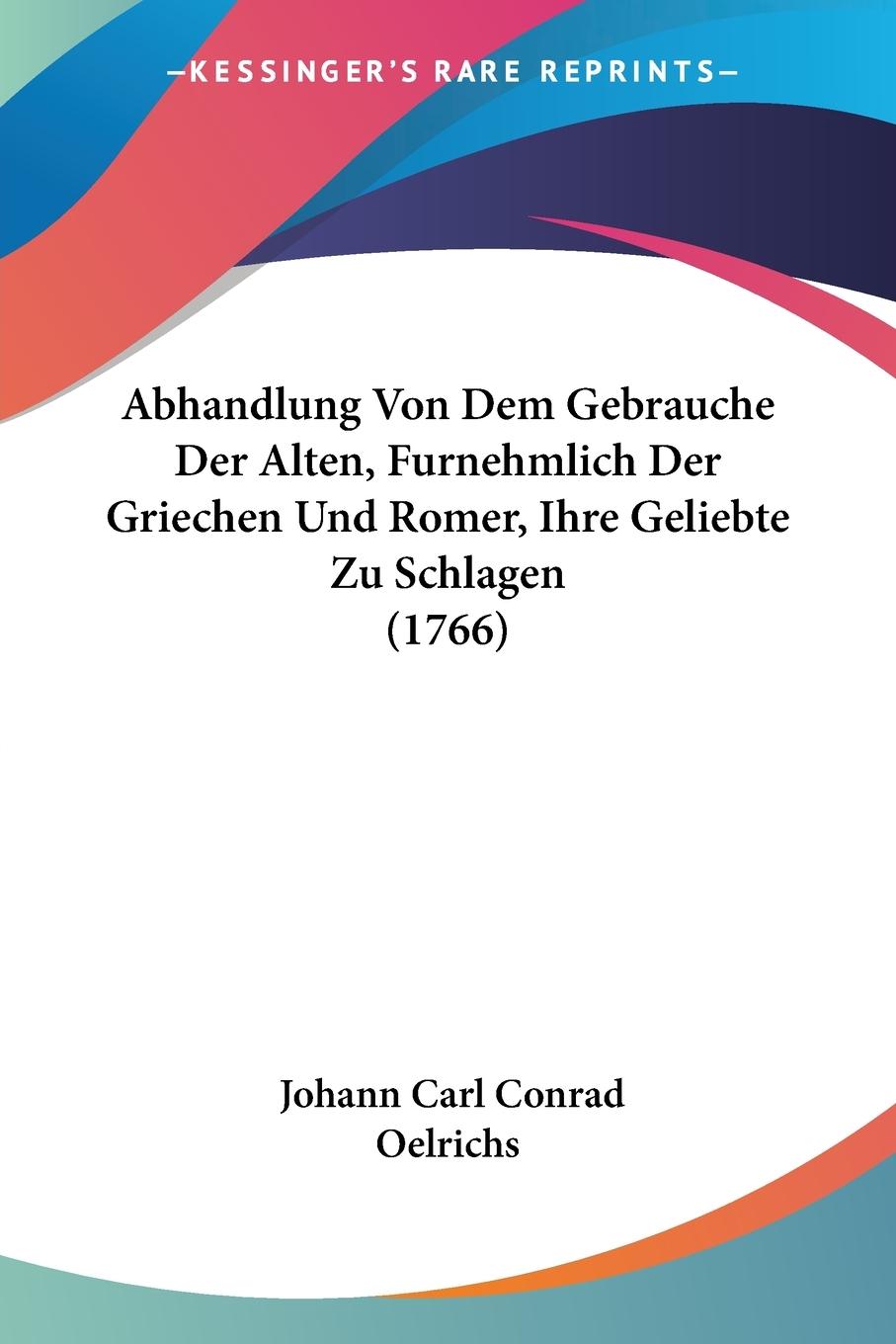 —KESSINGER'S RARE REPRINTS—

Abhandlung Von Dem Gebrauche Der Alten, Furnehmlich Der Griechen Und Romer, Ihre Geliebte Zu Schlagen (1766)

Johann Carl Conrad Oelrichs